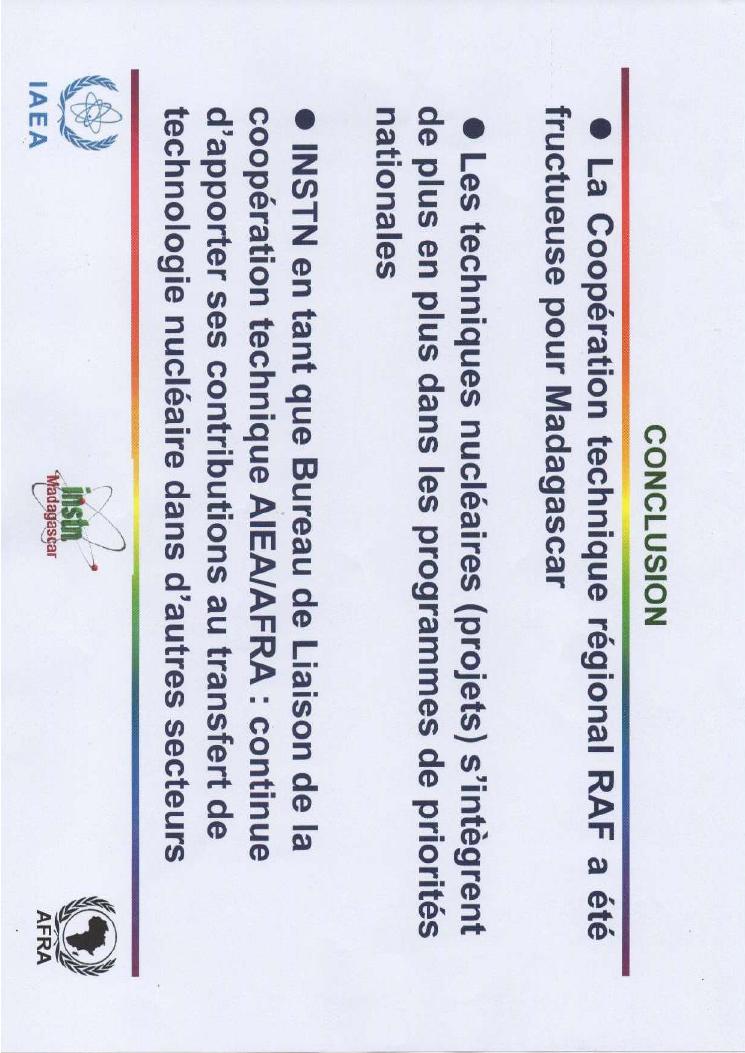 CONCLUSION

• La Coopération technique régional RAF a été fructueuse pour Madagascar

• Les techniques nucléaires (projets) s'intègrent de plus en plus dans les programmes de priorités nationales

• INSTN en tant que Bureau de Liaison de la coopération technique AIEA/AFRA : continue d'apporter ses contributions au transfert de technologie nucléaire dans d'autres secteurs

IAEA

instn Madagascar

AFRA